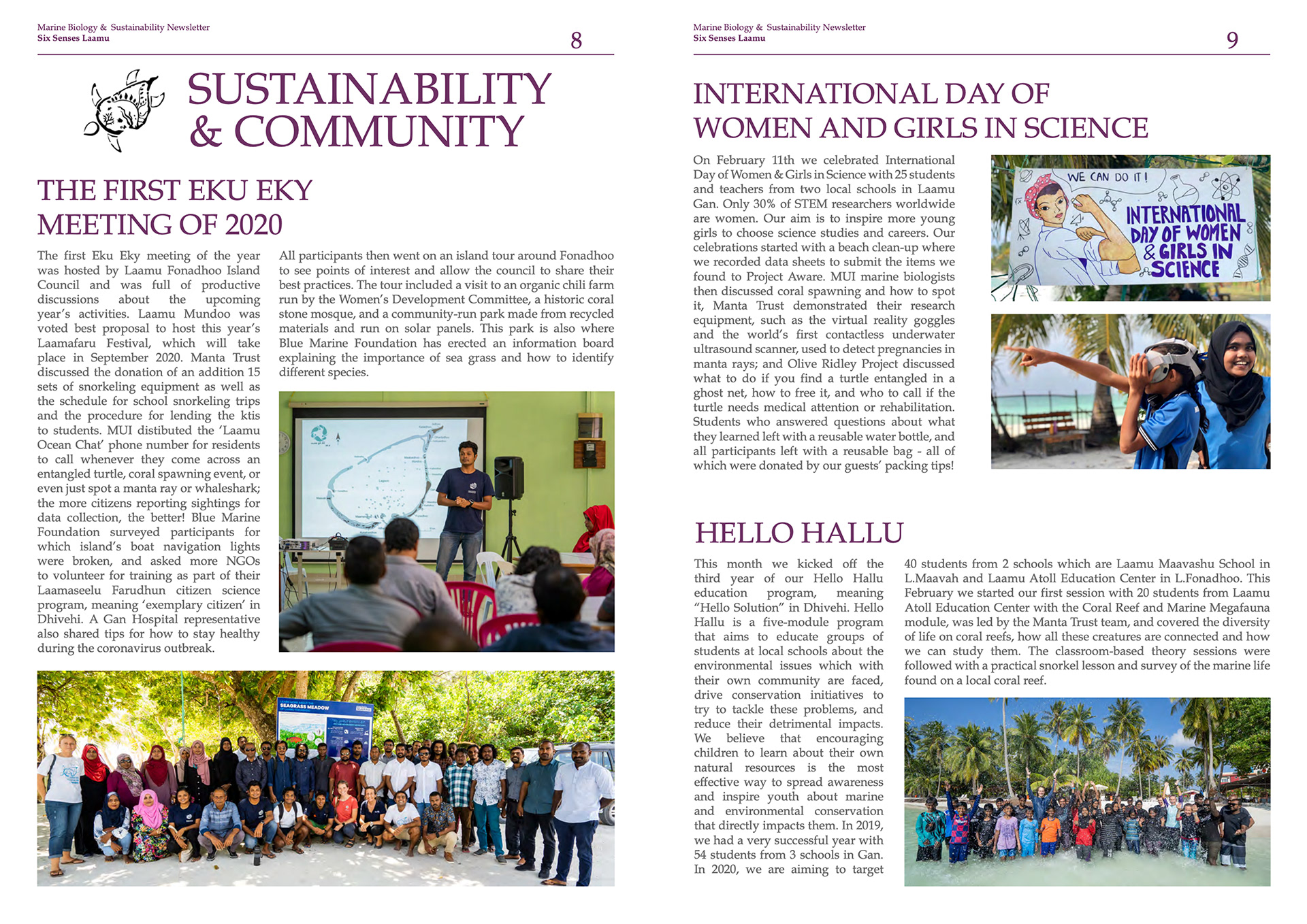 Marine Biology & Sustainability Newsletter
Six Senses Laamu

8

SUSTAINABILITY & COMMUNITY

THE FIRST EKU EKY MEETING OF 2020

The first Eku Eky meeting of the year was hosted by Laamu Fonadhoo Island Council and was full of productive discussions about the upcoming year's activities. Laamu Mundoo was voted best proposal to host this year's Laamafaru Festival, which will take place in September 2020. Manta Trust discussed the donation of an addition 15 sets of snorkeling equipment as well as the schedule for school snorkeling trips and the procedure for lending the ktis to students. MUI distibuted the 'Laamu Ocean Chat' phone number for residents to call whenever they come across an entangled turtle, coral spawning event, or even just spot a manta ray or whaleshark; the more citizens reporting sightings for data collection, the better! Blue Marine Foundation surveyed participants for which island's boat navigation lights were broken, and asked more NGOs to volunteer for training as part of their Laamaseelu Farudhun citizen science program, meaning 'exemplary citizen' in Dhivehi. A Gan Hospital representative also shared tips for how to stay healthy during the coronavirus outbreak.

All participants then went on an island tour around Fonadhoo to see points of interest and allow the council to share their best practices. The tour included a visit to an organic chili farm run by the Women's Development Committee, a historic coral stone mosque, and a community-run park made from recycled materials and run on solar panels. This park is also where Blue Marine Foundation has erected an information board explaining the importance of sea grass and how to identify different species.

SEAGRASS MEADOW

Marine Biology & Sustainability Newsletter
Six Senses Laamu

9

INTERNATIONAL DAY OF WOMEN AND GIRLS IN SCIENCE

On February 11th we celebrated International Day of Women & Girls in Science with 25 students and teachers from two local schools in Laamu Gan. Only 30% of STEM researchers worldwide are women. Our aim is to inspire more young girls to choose science studies and careers. Our celebrations started with a beach clean-up where we recorded data sheets to submit the items we found to Project Aware. MUI marine biologists then discussed coral spawning and how to spot it, Manta Trust demonstrated their research equipment, such as the virtual reality goggles and the world's first contactless underwater ultrasound scanner, used to detect pregnancies in manta rays; and Olive Ridley Project discussed what to do if you find a turtle entangled in a ghost net, how to free it, and who to call if the turtle needs medical attention or rehabilitation. Students who answered questions about what they learned left with a reusable water bottle, and all participants left with a reusable bag - all of which were donated by our guests' packing tips!

WE CAN DO IT!
INTERNATIONAL DAY OF WOMEN & GIRLS IN SCIENCE

HELLO HALLU

This month we kicked off the third year of our Hello Hallu education program, meaning "Hello Solution" in Dhivehi. Hello Hallu is a five-module program that aims to educate groups of students at local schools about the environmental issues which with their own community are faced, drive conservation initiatives to try to tackle these problems, and reduce their detrimental impacts. We believe that encouraging children to learn about their own natural resources is the most effective way to spread awareness and inspire youth about marine and environmental conservation that directly impacts them. In 2019, we had a very successful year with 54 students from 3 schools in Gan. In 2020, we are aiming to target

40 students from 2 schools which are Laamu Maavashu School in L.Maavah and Laamu Atoll Education Center in L.Fonadhoo. This February we started our first session with 20 students from Laamu Atoll Education Center with the Coral Reef and Marine Megafauna module, was led by the Manta Trust team, and covered the diversity of life on coral reefs, how all these creatures are connected and how we can study them. The classroom-based theory sessions were followed with a practical snorkel lesson and survey of the marine life found on a local coral reef.